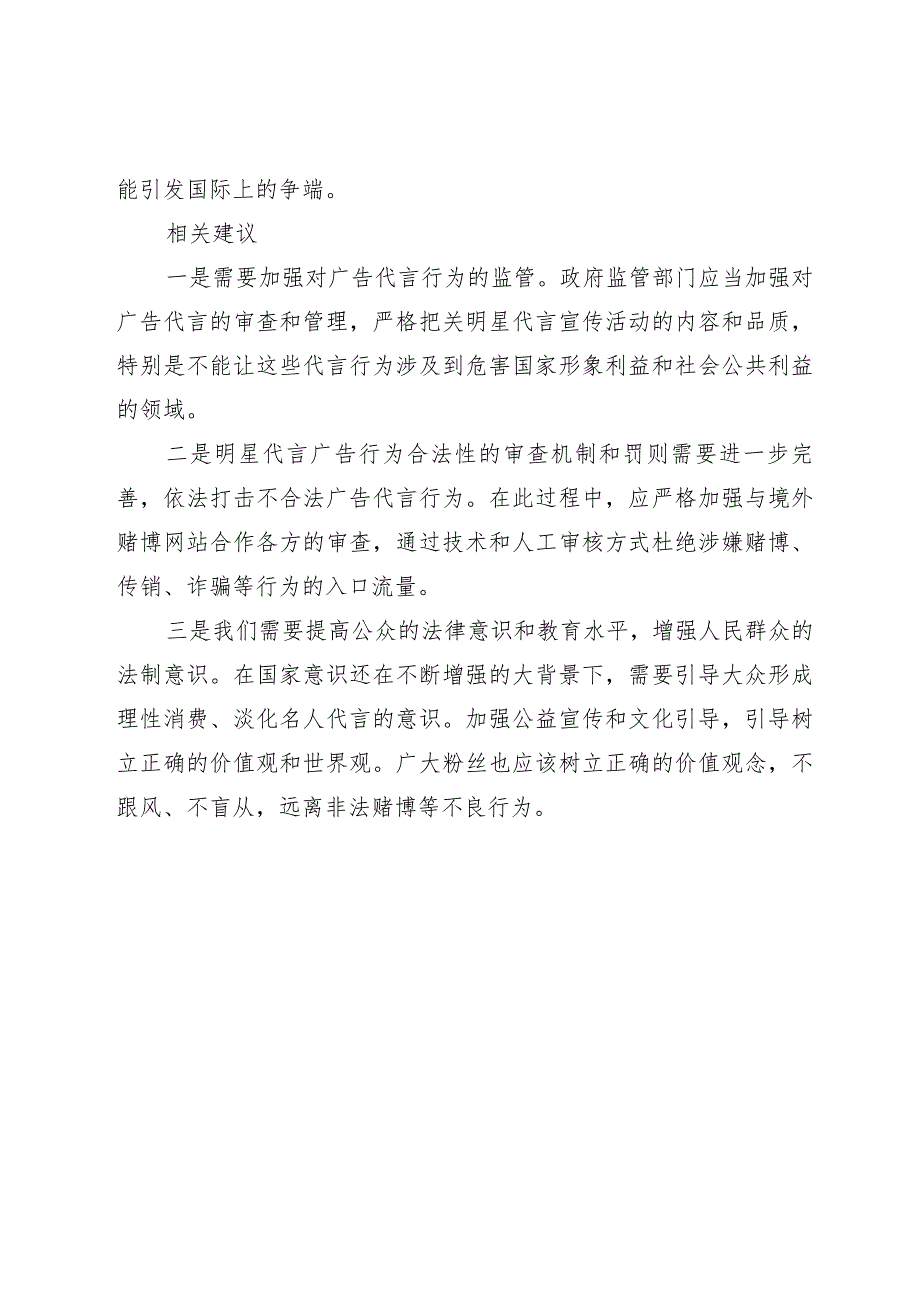 能引发国际上的争端。

相关建议

一是需要加强对广告代言行为的监管。政府监管部门应当加强对广告代言的审查和管理，严格把关明星代言宣传活动的内容和品质，特别是不能让这些代言行为涉及到危害国家形象利益和社会公共利益的领域。

二是明星代言广告行为合法性的审查机制和罚则需要进一步完善，依法打击不合法广告代言行为。在此过程中，应严格加强与境外赌博网站合作各方的审查，通过技术和人工审核方式杜绝涉嫌赌博、传销、诈骗等行为的入口流量。

三是我们需要提高公众的法律意识和教育水平，增强人民群众的法制意识。在国家意识还在不断增强的大背景下，需要引导大众形成理性消费、淡化名人代言的意识。加强公益宣传和文化引导，引导树立正确的价值观和世界观。广大粉丝也应该树立正确的价值观念，不跟风、不盲从，远离非法赌博等不良行为。